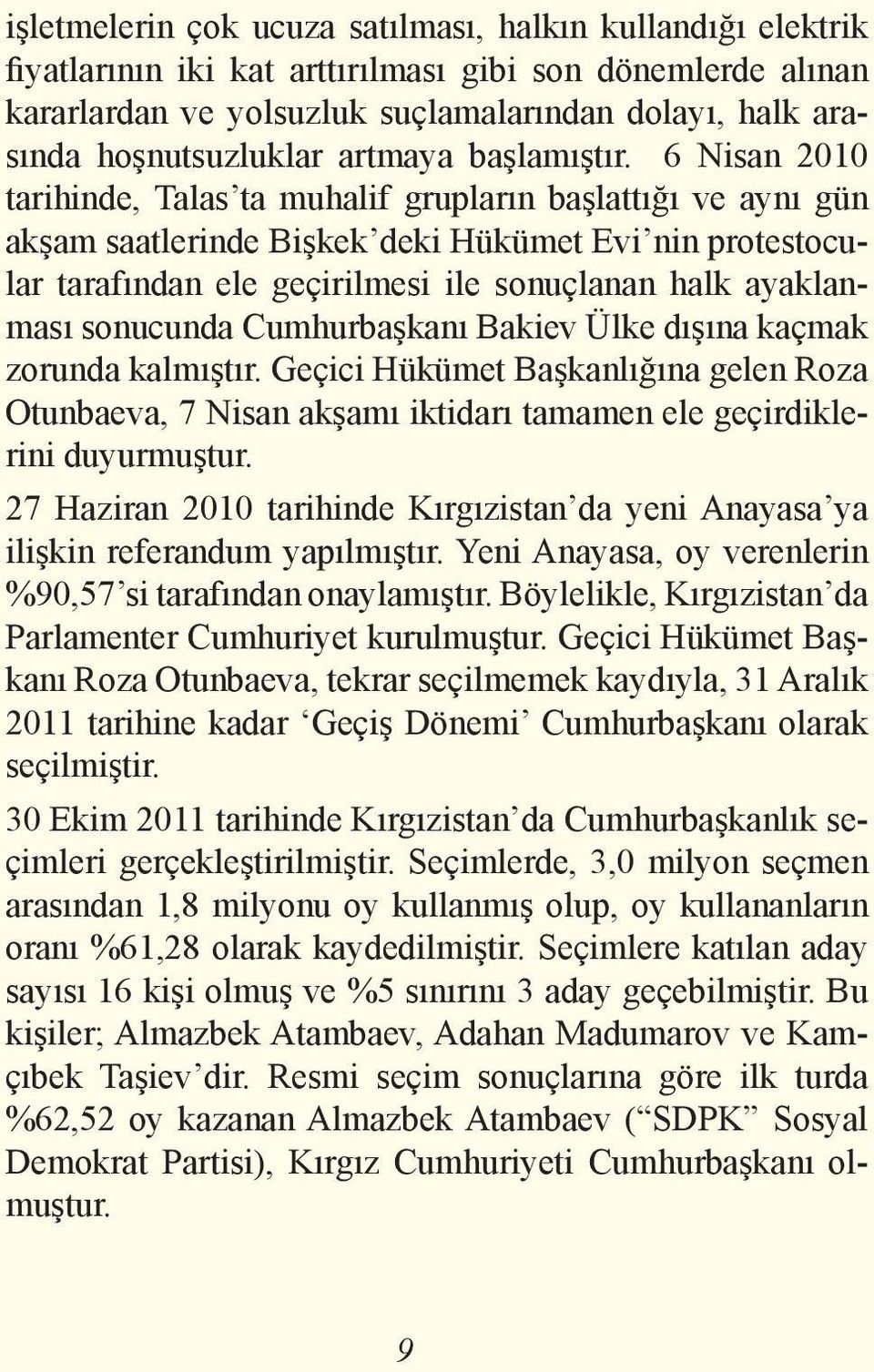 işletmelerin çok ucuza satılması, halkın kullandığı elektrik fiyatlarının iki kat arttırılması gibi son dönemlerde alınan kararlardan ve yolsuzluk suçlamalarından dolayı, halk arasında hoşnutsuzluklar artmaya başlamıştır. 6 Nisan 2010 tarihinde, Talas'ta muhalif grupların başlattığı ve aynı gün akşam saatlerinde Bişkek'deki Hükümet Evi'nin protestocular tarafından ele geçirilmesi ile sonuçlanan halk ayaklanması sonucunda Cumhurbaşkanı Bakiev Ülke dışına kaçmak zorunda kalmıştır. Geçici Hükümet Başkanlığına gelen Roza Otunbaeva, 7 Nisan akşamı iktidarı tamamen ele geçirdiklerini duyurmuştur.

27 Haziran 2010 tarihinde Kırgızistan'da yeni Anayasa'ya ilişkin referandum yapılmıştır. Yeni Anayasa, oy verenlerin %90,57'si tarafından onaylamıştır. Böylelikle, Kırgızistan'da Parlamenter Cumhuriyet kurulmuştur. Geçici Hükümet Başkanı Roza Otunbaeva, tekrar seçilmemek kaydıyla, 31 Aralık 2011 tarihine kadar 'Geçiş Dönemi' Cumhurbaşkanı olarak seçilmiştir.

30 Ekim 2011 tarihinde Kırgızistan'da Cumhurbaşkanlık seçimleri gerçekleştirilmiştir. Seçimlerde, 3,0 milyon seçmen arasından 1,8 milyonu oy kullanmış olup, oy kullananların oranı %61,28 olarak kaydedilmiştir. Seçimlere katılan aday sayısı 16 kişi olmuş ve %5 sınırını 3 aday geçebilmiştir. Bu kişiler; Almazbek Atambaev, Adahan Madumarov ve Kamçıbek Taşiev'dir. Resmi seçim sonuçlarına göre ilk turda %62,52 oy kazanan Almazbek Atambaev ("SDPK" Sosyal Demokrat Partisi), Kırgız Cumhuriyeti Cumhurbaşkanı olmuştur.

9